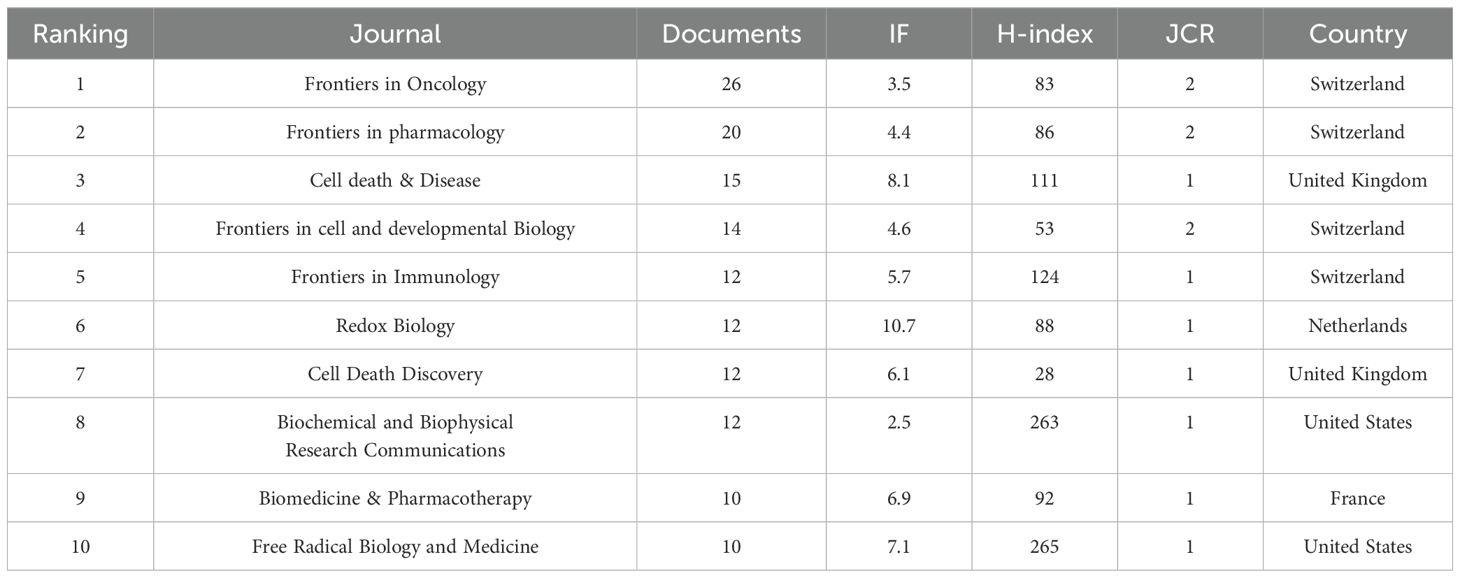 | Ranking | Journal | Documents | IF | H-index | JCR | Country |
|---|---|---|---|---|---|---|
| 1 | Frontiers in Oncology | 26 | 3.5 | 83 | 2 | Switzerland |
| 2 | Frontiers in pharmacology | 20 | 4.4 | 86 | 2 | Switzerland |
| 3 | Cell death & Disease | 15 | 8.1 | 111 | 1 | United Kingdom |
| 4 | Frontiers in cell and developmental Biology | 14 | 4.6 | 53 | 2 | Switzerland |
| 5 | Frontiers in Immunology | 12 | 5.7 | 124 | 1 | Switzerland |
| 6 | Redox Biology | 12 | 10.7 | 88 | 1 | Netherlands |
| 7 | Cell Death Discovery | 12 | 6.1 | 28 | 1 | United Kingdom |
| 8 | Biochemical and Biophysical Research Communications | 12 | 2.5 | 263 | 1 | United States |
| 9 | Biomedicine & Pharmacotherapy | 10 | 6.9 | 92 | 1 | France |
| 10 | Free Radical Biology and Medicine | 10 | 7.1 | 265 | 1 | United States |